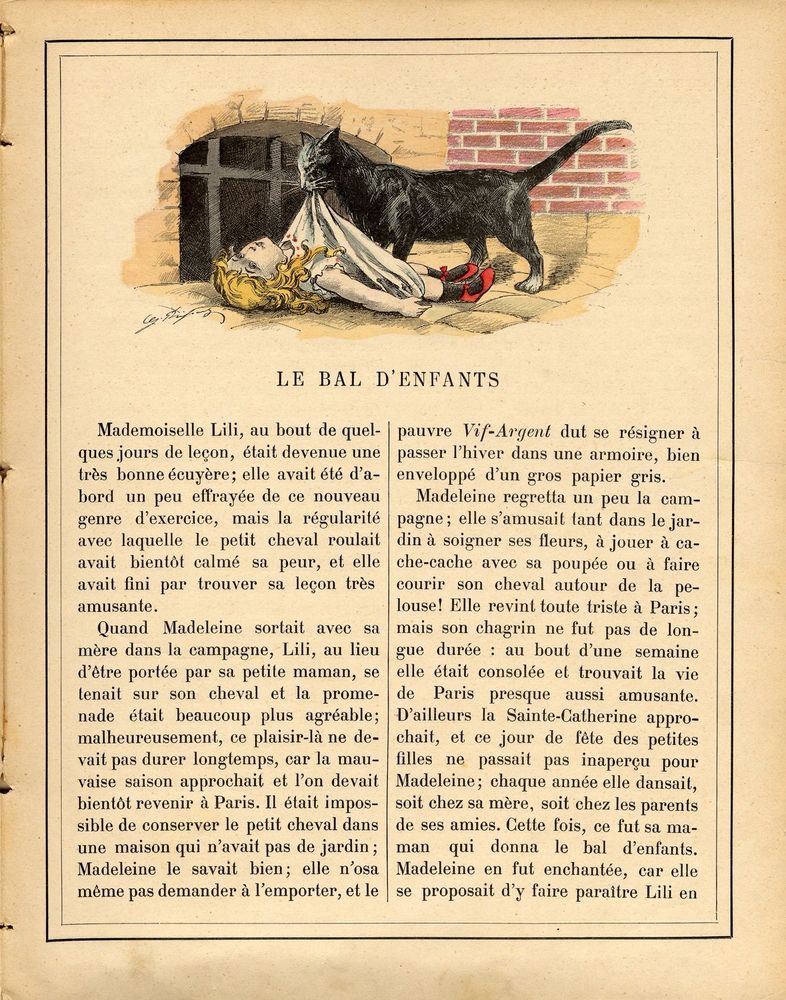 LE BAL D'ENFANTS

Mademoiselle Lili, au bout de quelques jours de leçon, était devenue une très bonne écuyère; elle avait été d'abord un peu effrayée de ce nouveau genre d'exercice, mais la régularité avec laquelle le petit cheval roulait avait bientôt calmé sa peur, et elle avait fini par trouver sa leçon très amusante.

Quand Madeleine sortait avec sa mère dans la campagne, Lili, au lieu d'être portée par sa petite maman, se tenait sur son cheval et la promenade était beaucoup plus agréable; malheureusement, ce plaisir-là ne devait pas durer longtemps, car la mauvaise saison approchait et l'on devait bientôt revenir à Paris. Il était impossible de conserver le petit cheval dans une maison qui n'avait pas de jardin; Madeleine le savait bien; elle n'osa même pas demander à l'emporter, et le pauvre Vif-Argent dut se résigner à passer l'hiver dans une armoire, bien enveloppé d'un gros papier gris.

Madeleine regretta un peu la campagne; elle s'amusait tant dans le jardin à soigner ses fleurs, à jouer à cache-cache avec sa poupée ou à faire courir son cheval autour de la pelouse! Elle revint toute triste à Paris; mais son chagrin ne fut pas de longue durée : au bout d'une semaine elle était consolée et trouvait la vie de Paris presque aussi amusante. D'ailleurs la Sainte-Catherine approchait, et ce jour de fête des petites filles ne passait pas inaperçu pour Madeleine; chaque année elle dansait, soit chez sa mère, soit chez les parents de ses amies. Cette fois, ce fut sa maman qui donna le bal d'enfants. Madeleine en fut enchantée, car elle se proposait d'y faire paraître Lili en